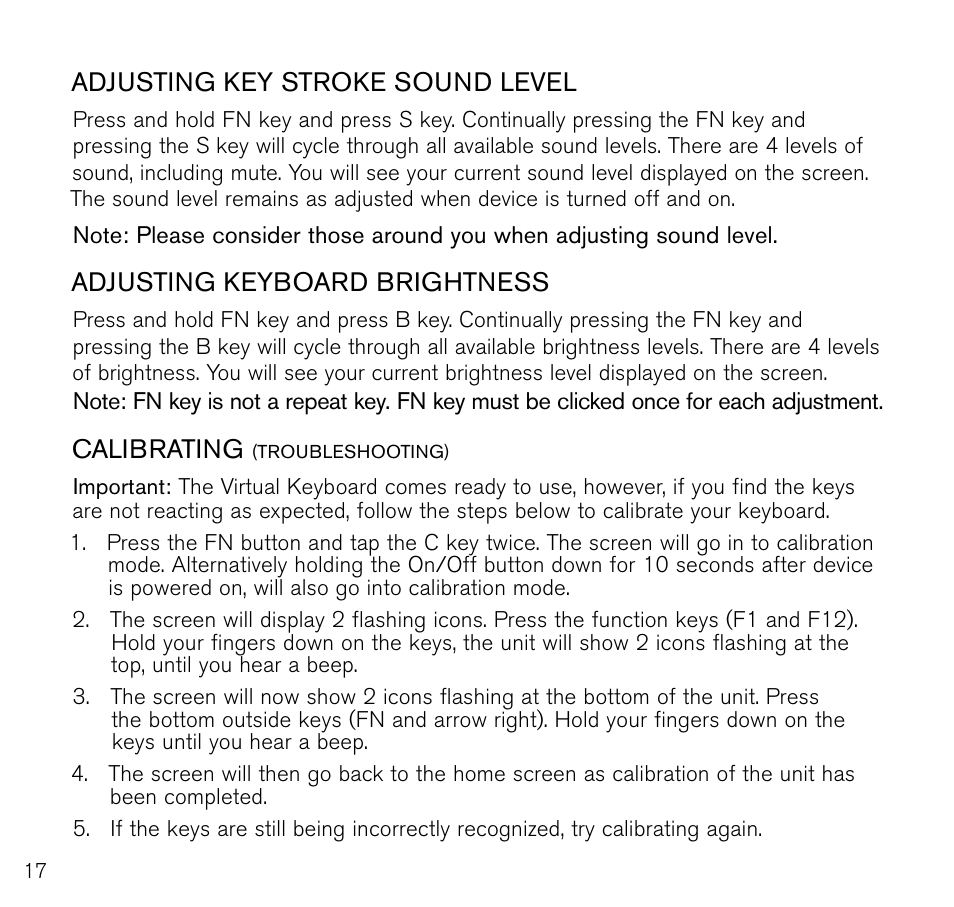 ADJUSTING KEY STROKE SOUND LEVEL

Press and hold FN key and press S key. Continually pressing the FN key and pressing the S key will cycle through all available sound levels. There are 4 levels of sound, including mute. You will see your current sound level displayed on the screen. The sound level remains as adjusted when device is turned off and on.

Note: Please consider those around you when adjusting sound level.

ADJUSTING KEYBOARD BRIGHTNESS

Press and hold FN key and press B key. Continually pressing the FN key and pressing the B key will cycle through all available brightness levels. There are 4 levels of brightness. You will see your current brightness level displayed on the screen.

Note: FN key is not a repeat key. FN key must be clicked once for each adjustment.

CALIBRATING (TROUBLESHOOTING)

Important: The Virtual Keyboard comes ready to use, however, if you find the keys are not reacting as expected, follow the steps below to calibrate your keyboard.

1. Press the FN button and tap the C key twice. The screen will go in to calibration mode. Alternatively holding the On/Off button down for 10 seconds after device is powered on, will also go into calibration mode.

2. The screen will display 2 flashing icons. Press the function keys (F1 and F12). Hold your fingers down on the keys, the unit will show 2 icons flashing at the top, until you hear a beep.

3. The screen will now show 2 icons flashing at the bottom of the unit. Press the bottom outside keys (FN and arrow right). Hold your fingers down on the keys until you hear a beep.

4. The screen will then go back to the home screen as calibration of the unit has been completed.

5. If the keys are still being incorrectly recognized, try calibrating again.

17